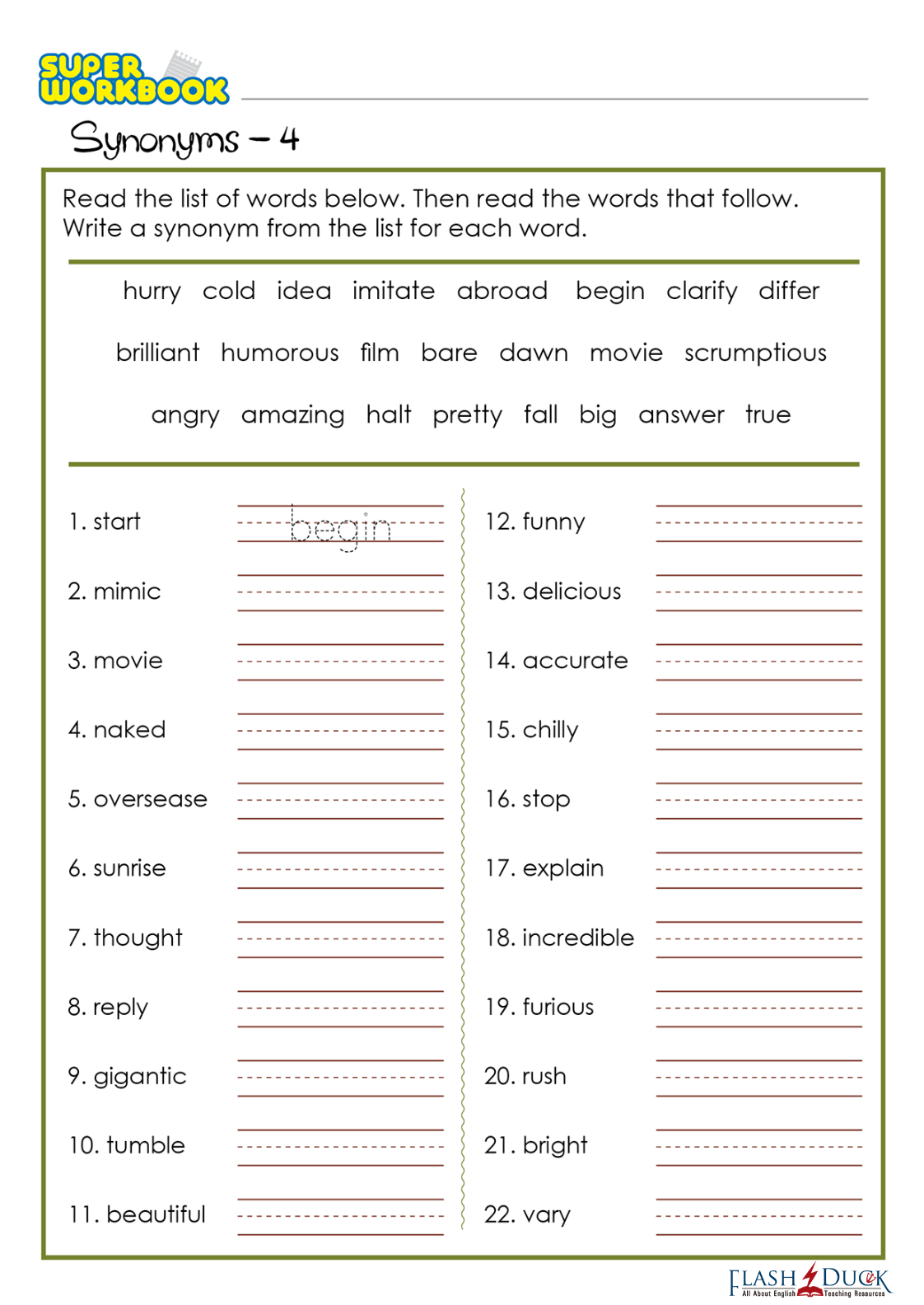 SUPER WORKBOOK

Synonyms – 4

Read the list of words below. Then read the words that follow. Write a synonym from the list for each word.

hurry cold idea imitate abroad begin clarify differ

brilliant humorous film bare dawn movie scrumptious

angry amazing halt pretty fall big answer true

1. start begin
2. mimic
3. movie
4. naked
5. oversease
6. sunrise
7. thought
8. reply
9. gigantic
10. tumble
11. beautiful

12. funny
13. delicious
14. accurate
15. chilly
16. stop
17. explain
18. incredible
19. furious
20. rush
21. bright
22. vary

FLASH DUCK All About English Teaching Resources